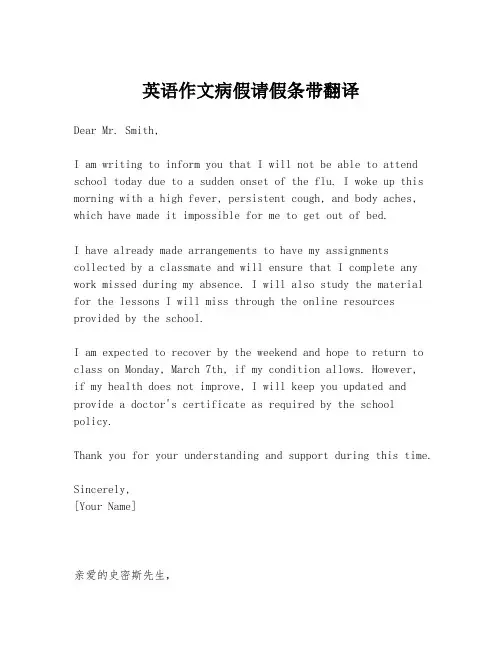 英语作文病假请假条带翻译

Dear Mr. Smith,

I am writing to inform you that I will not be able to attend school today due to a sudden onset of the flu. I woke up this morning with a high fever, persistent cough, and body aches, which have made it impossible for me to get out of bed.

I have already made arrangements to have my assignments collected by a classmate and will ensure that I complete any work missed during my absence. I will also study the material for the lessons I will miss through the online resources provided by the school.

I am expected to recover by the weekend and hope to return to class on Monday, March 7th, if my condition allows. However, if my health does not improve, I will keep you updated and provide a doctor's certificate as required by the school policy.

Thank you for your understanding and support during this time.

Sincerely,
[Your Name]

亲爱的史密斯先生,